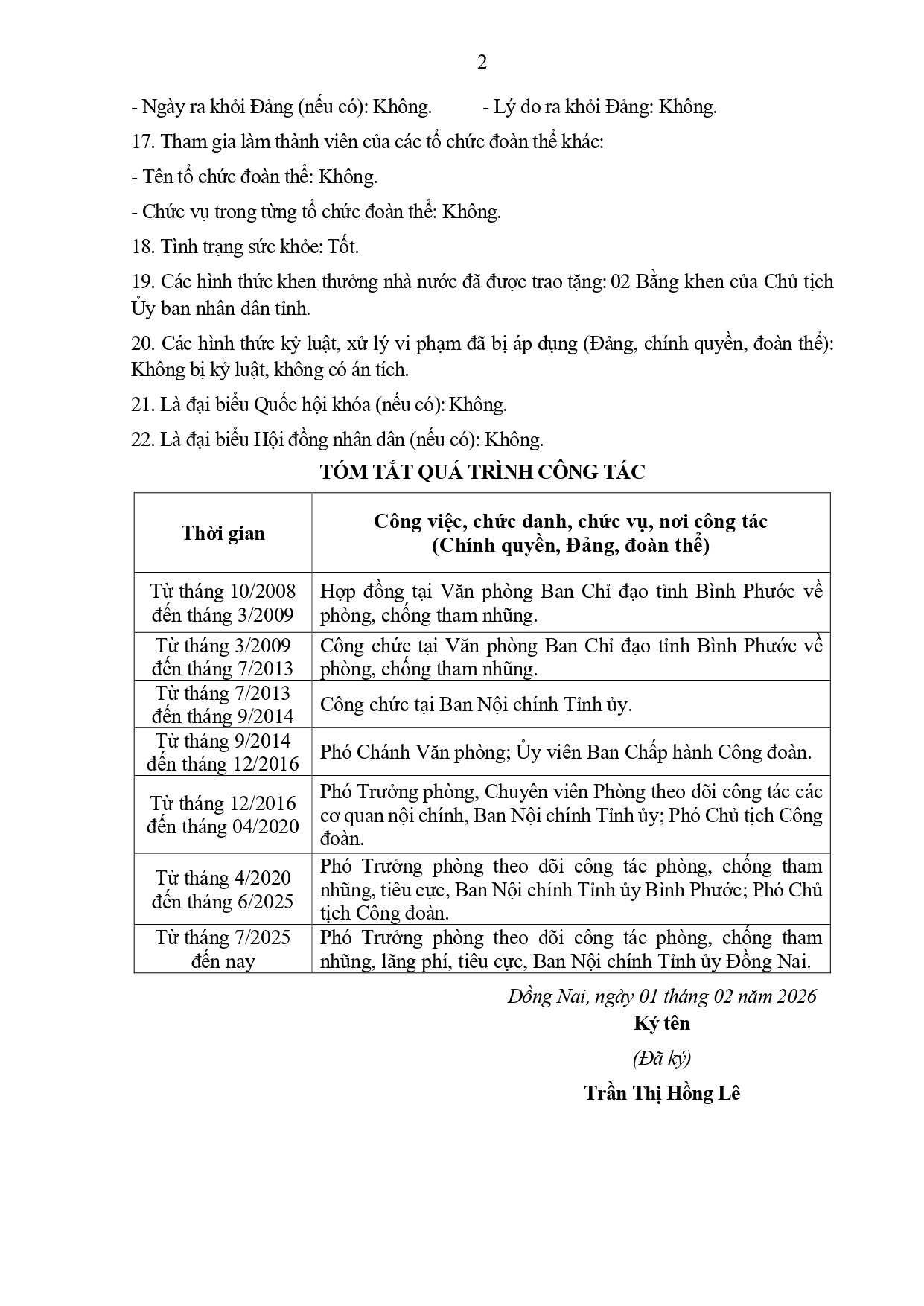 2

- Ngày ra khỏi Đảng (nếu có): Không. - Lý do ra khỏi Đảng: Không.

17. Tham gia làm thành viên của các tổ chức đoàn thể khác:

- Tên tổ chức đoàn thể: Không.

- Chức vụ trong từng tổ chức đoàn thể: Không.

18. Tình trạng sức khỏe: Tốt.

19. Các hình thức khen thưởng nhà nước đã được trao tặng: 02 Bằng khen của Chủ tịch Ủy ban nhân dân tỉnh.

20. Các hình thức kỷ luật, xử lý vi phạm đã bị áp dụng (Đảng, chính quyền, đoàn thể): Không bị kỷ luật, không có án tích.

21. Là đại biểu Quốc hội khóa (nếu có): Không.

22. Là đại biểu Hội đồng nhân dân (nếu có): Không.

TÓM TẮT QUÁ TRÌNH CÔNG TÁC

| Thời gian | Công việc, chức danh, chức vụ, nơi công tác (Chính quyền, Đảng, đoàn thể) |
|---|---|
| Từ tháng 10/2008 đến tháng 3/2009 | Hợp đồng tại Văn phòng Ban Chỉ đạo tỉnh Bình Phước về phòng, chống tham nhũng. |
| Từ tháng 3/2009 đến tháng 7/2013 | Công chức tại Văn phòng Ban Chỉ đạo tỉnh Bình Phước về phòng, chống tham nhũng. |
| Từ tháng 7/2013 đến tháng 9/2014 | Công chức tại Ban Nội chính Tỉnh ủy. |
| Từ tháng 9/2014 đến tháng 12/2016 | Phó Chánh Văn phòng; Ủy viên Ban Chấp hành Công đoàn. |
| Từ tháng 12/2016 đến tháng 04/2020 | Phó Trưởng phòng, Chuyên viên Phòng theo dõi công tác các cơ quan nội chính, Ban Nội chính Tỉnh ủy; Phó Chủ tịch Công đoàn. |
| Từ tháng 4/2020 đến tháng 6/2025 | Phó Trưởng phòng theo dõi công tác phòng, chống tham nhũng, tiêu cực, Ban Nội chính Tỉnh ủy Bình Phước; Phó Chủ tịch Công đoàn. |
| Từ tháng 7/2025 đến nay | Phó Trưởng phòng theo dõi công tác phòng, chống tham nhũng, lãng phí, tiêu cực, Ban Nội chính Tỉnh ủy Đồng Nai. |

Đồng Nai, ngày 01 tháng 02 năm 2026
Ký tên
(Đã ký)
Trần Thị Hồng Lê